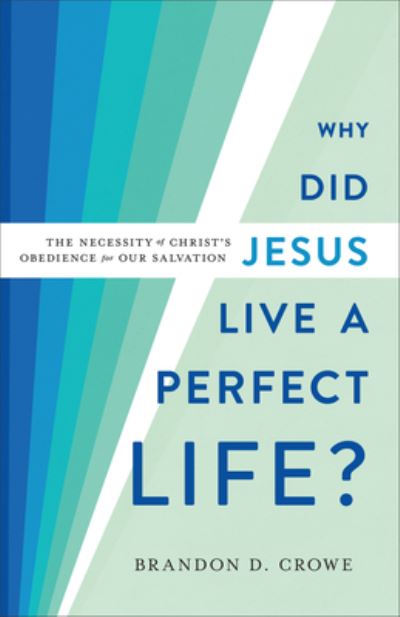 WHY DID JESUS LIVE A PERFECT LIFE?

THE NECESSITY of CHRIST'S OBEDIENCE for OUR SALVATION

BRANDON D. CROWE